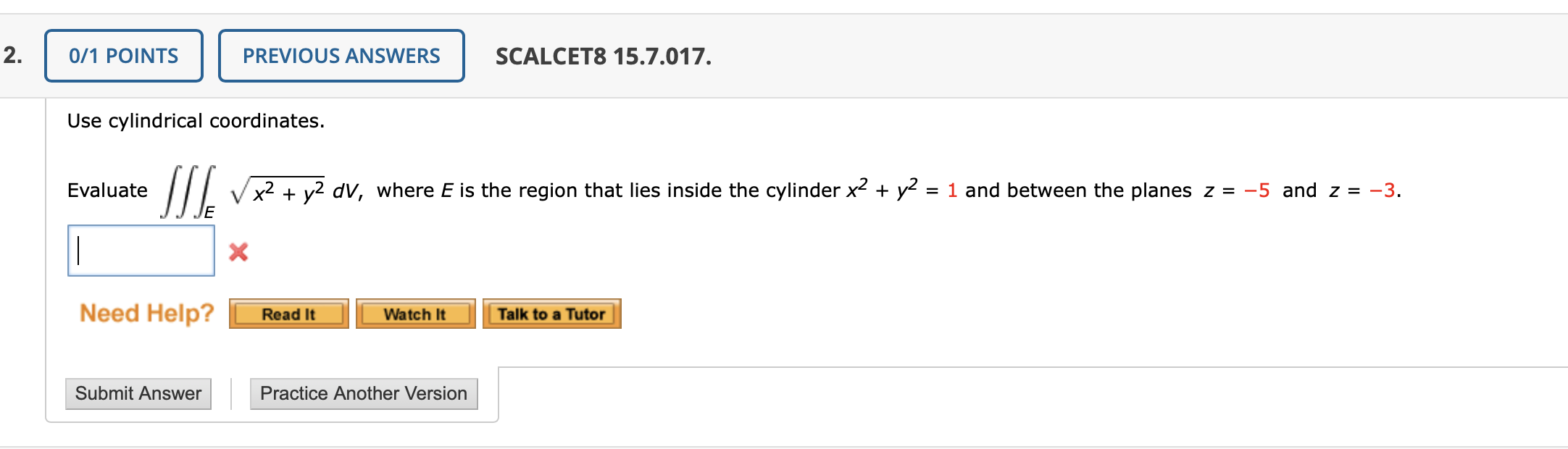 2. 0/1 POINTS PREVIOUS ANSWERS SCALCET8 15.7.017.

Use cylindrical coordinates.

Evaluate $\iiint_E \sqrt{x^2 + y^2}\, dV$, where $E$ is the region that lies inside the cylinder $x^2 + y^2 = 1$ and between the planes $z = -5$ and $z = -3$.

Need Help? Read It Watch It Talk to a Tutor

Submit Answer Practice Another Version